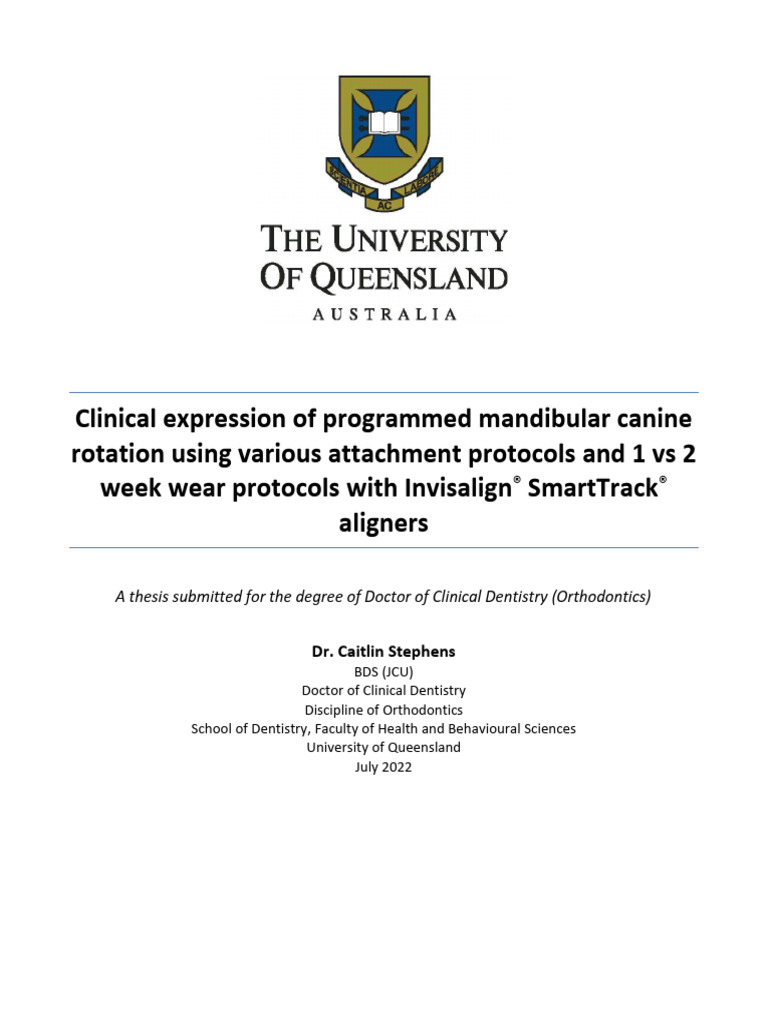 SCIENTIA AC LABORE

THE UNIVERSITY OF QUEENSLAND
AUSTRALIA

Clinical expression of programmed mandibular canine rotation using various attachment protocols and 1 vs 2 week wear protocols with Invisalign® SmartTrack® aligners

A thesis submitted for the degree of Doctor of Clinical Dentistry (Orthodontics)

Dr. Caitlin Stephens
BDS (JCU)
Doctor of Clinical Dentistry
Discipline of Orthodontics
School of Dentistry, Faculty of Health and Behavioural Sciences
University of Queensland
July 2022